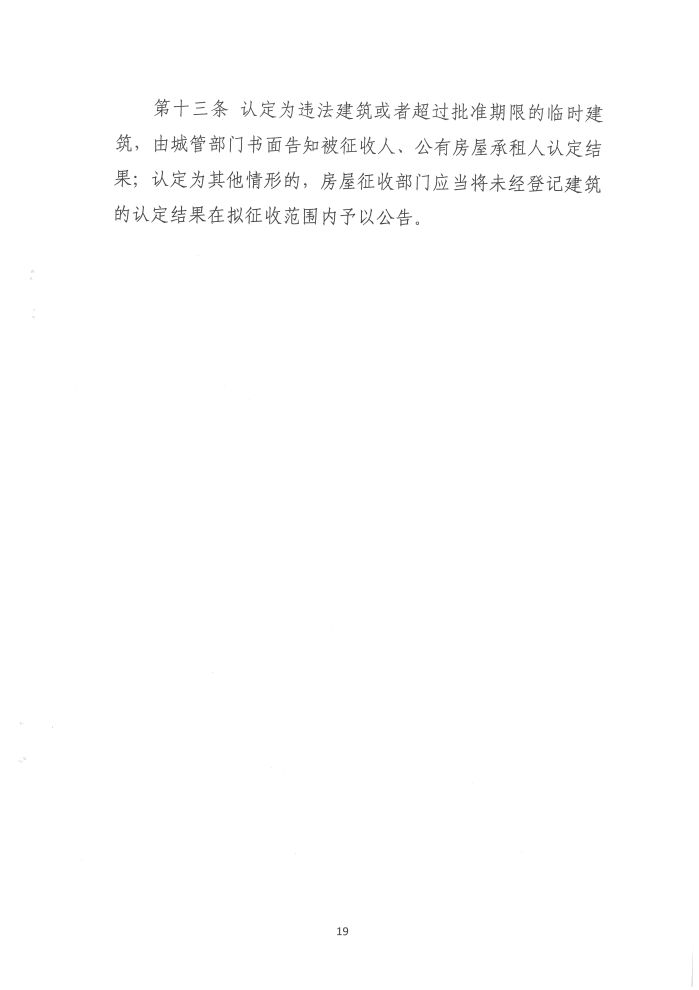 第十三条 认定为违法建筑或者超过批准期限的临时建筑，由城管部门书面告知被征收人、公有房屋承租人认定结果；认定为其他情形的，房屋征收部门应当将未经登记建筑的认定结果在拟征收范围内予以公告。

19